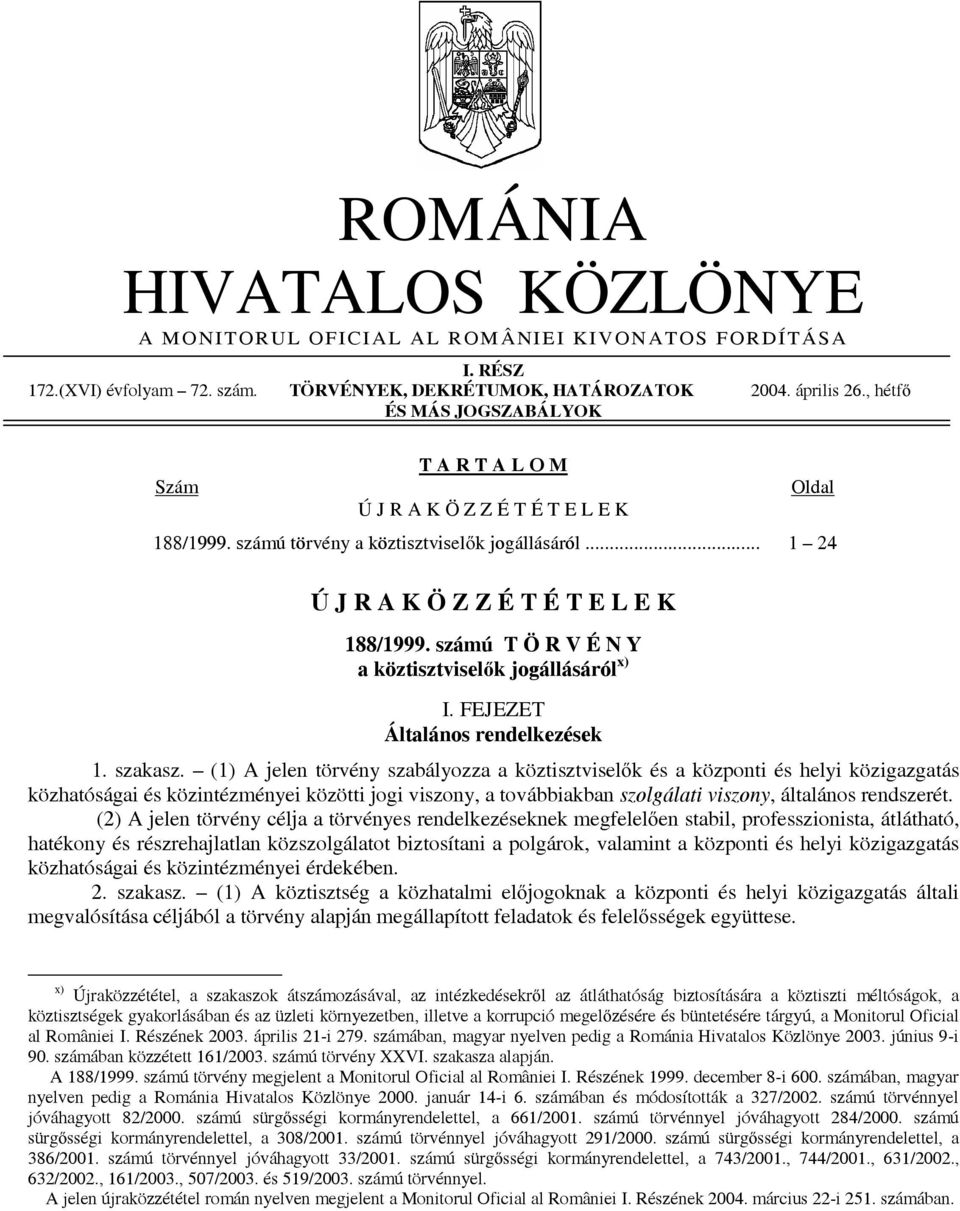 ROMÁNIA
HIVATALOS KÖZLÖNYE
A MONITORUL OFICIAL AL ROMÂNIEI KIVONATOS FORDÍTÁSA

172.(XVI) évfolyam – 72. szám.

I. RÉSZ
TÖRVÉNYEK, DEKRÉTUMOK, HATÁROZATOK
ÉS MÁS JOGSZABÁLYOK

2004. április 26., hétfő

TARTALOM

Szám

Oldal

ÚJRAKÖZZÉTÉTELEK

188/1999. számú törvény a köztisztviselők jogállásáról ... 1 – 24

ÚJRAKÖZZÉTÉTELEK

188/1999. számú TÖRVÉNY
a köztisztviselők jogállásáról x)

I. FEJEZET
Általános rendelkezések

1. szakasz. – (1) A jelen törvény szabályozza a köztisztviselők és a központi és helyi közigazgatás közhatóságai és közintézményei közötti jogi viszony, a továbbiakban szolgálati viszony, általános rendszerét.

(2) A jelen törvény célja a törvényes rendelkezéseknek megfelelően stabil, professzionista, átlátható, hatékony és részrehajlatlan közszolgálatot biztosítani a polgárok, valamint a központi és helyi közigazgatás közhatóságai és közintézményei érdekében.

2. szakasz. – (1) A köztisztség a közhatalmi előjogoknak a központi és helyi közigazgatás általi megvalósítása céljából a törvény alapján megállapított feladatok és felelősségek együttese.

x) Újraközzététel, a szakaszok átszámozásával, az intézkedésekről az átláthatóság biztosítására a köztiszti méltóságok, a köztisztségek gyakorlásában és az üzleti környezetben, illetve a korrupció megelőzésére és büntetésére tárgyú, a Monitorul Oficial al României I. Részének 2003. április 21-i 279. számában, magyar nyelven pedig a Románia Hivatalos Közlönye 2003. június 9-i 90. számában közzétett 161/2003. számú törvény XXVI. szakasza alapján.

A 188/1999. számú törvény megjelent a Monitorul Oficial al României I. Részének 1999. december 8-i 600. számában, magyar nyelven pedig a Románia Hivatalos Közlönye 2000. január 14-i 6. számában és módosították a 327/2002. számú törvénnyel jóváhagyott 82/2000. számú sürgősségi kormányrendelettel, a 661/2001. számú törvénnyel jóváhagyott 284/2000. számú sürgősségi kormányrendelettel, a 308/2001. számú törvénnyel jóváhagyott 291/2000. számú sürgősségi kormányrendelettel, a 386/2001. számú törvénnyel jóváhagyott 33/2001. számú sürgősségi kormányrendelettel, a 743/2001., 744/2001., 631/2002., 632/2002., 161/2003., 507/2003. és 519/2003. számú törvénnyel.

A jelen újraközzététel román nyelven megjelent a Monitorul Oficial al României I. Részének 2004. március 22-i 251. számában.